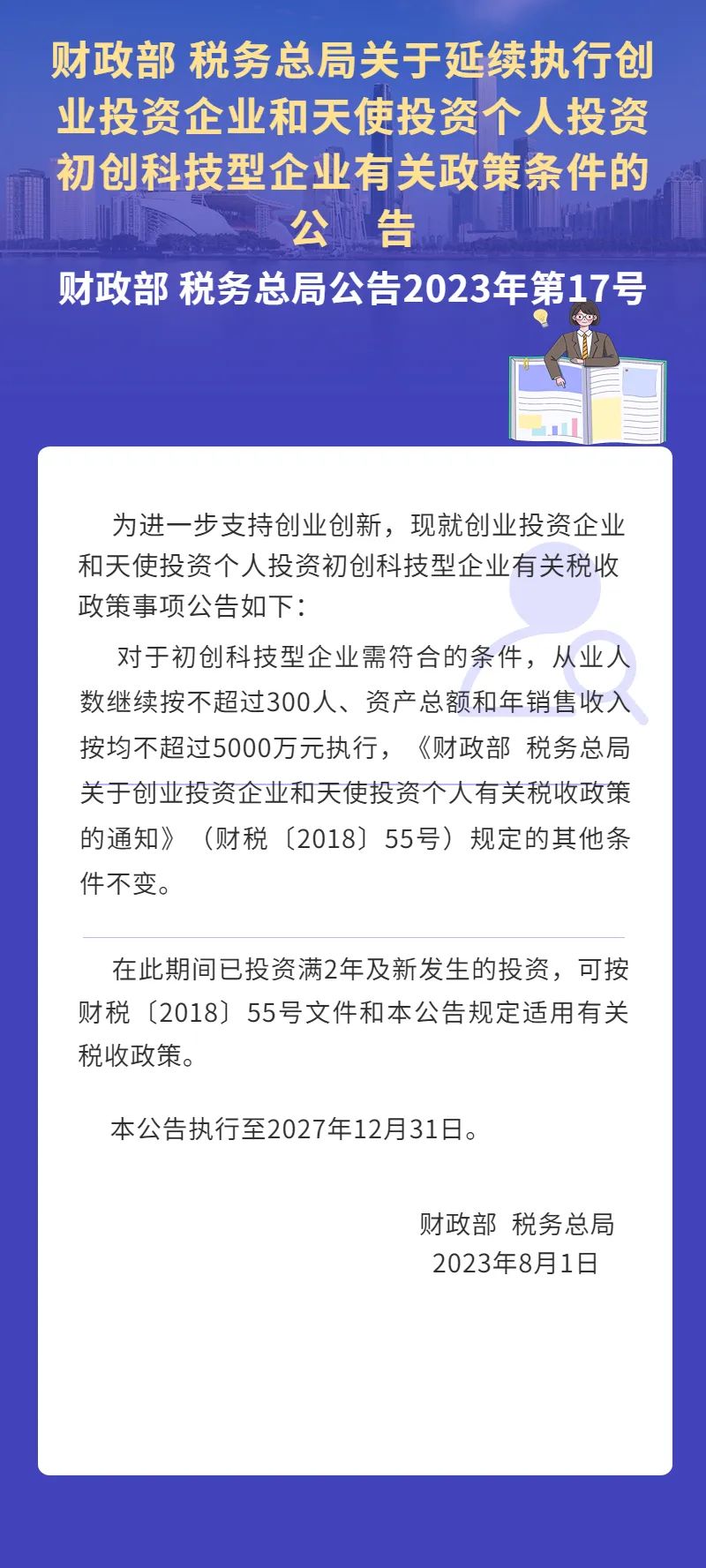 财政部 税务总局关于延续执行创业投资企业和天使投资个人投资初创科技型企业有关政策条件的公 告

财政部 税务总局公告2023年第17号

为进一步支持创业创新，现就创业投资企业和天使投资个人投资初创科技型企业有关税收政策事项公告如下：

对于初创科技型企业需符合的条件，从业人数继续按不超过300人、资产总额和年销售收入按均不超过5000万元执行，《财政部 税务总局关于创业投资企业和天使投资个人有关税收政策的通知》（财税〔2018〕55号）规定的其他条件不变。

在此期间已投资满2年及新发生的投资，可按财税〔2018〕55号文件和本公告规定适用有关税收政策。

本公告执行至2027年12月31日。

财政部 税务总局
2023年8月1日